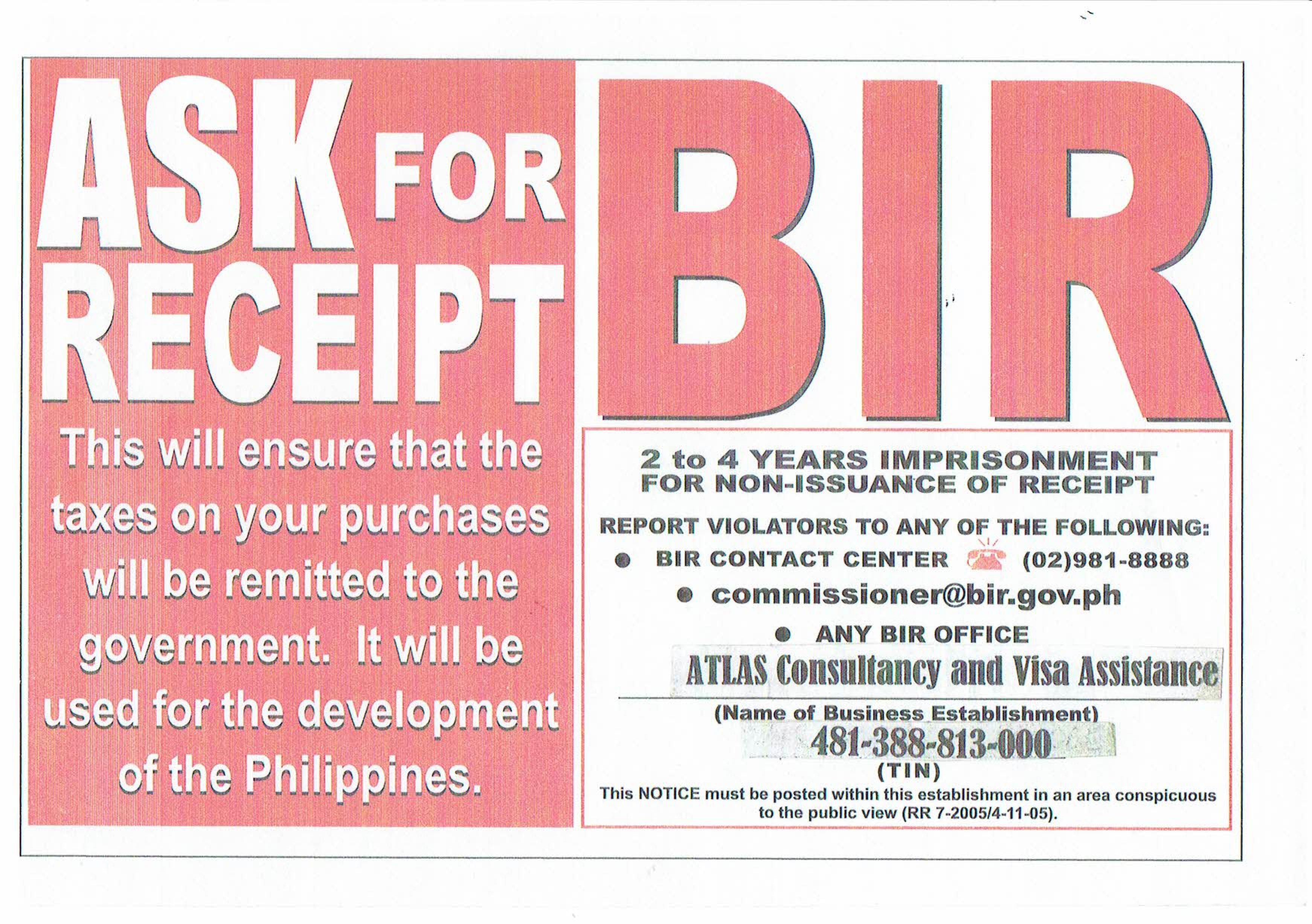 ASK FOR RECEIPT

This will ensure that the taxes on your purchases will be remitted to the government. It will be used for the development of the Philippines.

BIR

2 to 4 YEARS IMPRISONMENT
FOR NON-ISSUANCE OF RECEIPT

REPORT VIOLATORS TO ANY OF THE FOLLOWING:
• BIR CONTACT CENTER (02)981-8888
• commissioner@bir.gov.ph
• ANY BIR OFFICE

ATLAS Consultancy and Visa Assistance
(Name of Business Establishment)
481-388-813-000
(TIN)

This NOTICE must be posted within this establishment in an area conspicuous to the public view (RR 7-2005/4-11-05).